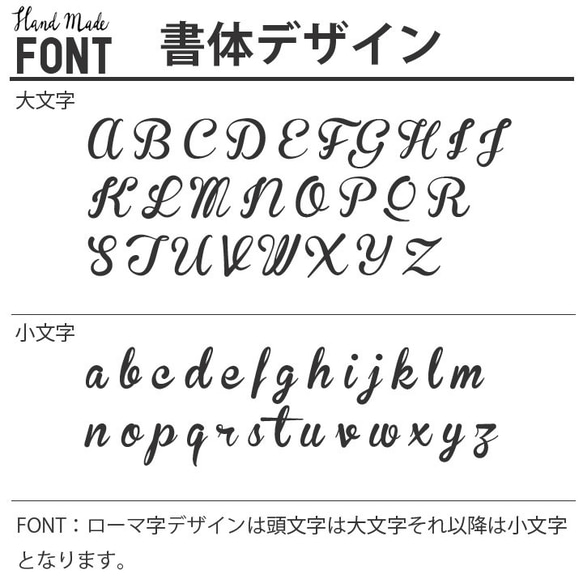 Hand Made
FONT

書体デザイン

大文字

A B C D E F G H I J
K L M N O P Q R
S T U V W X Y Z

小文字

a b c d e f g h i j k l m
n o p q r s t u v w x y z

FONT：ローマ字デザインは頭文字は大文字それ以降は小文字となります。